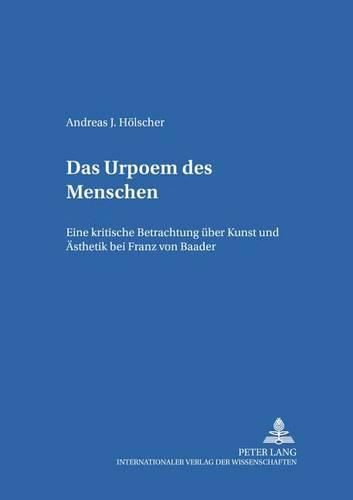 Andreas J. Hölscher

Das Urpoem des Menschen

Eine kritische Betrachtung über Kunst und Ästhetik bei Franz von Baader

PETER LANG
INTERNATIONALER VERLAG DER WISSENSCHAFTEN